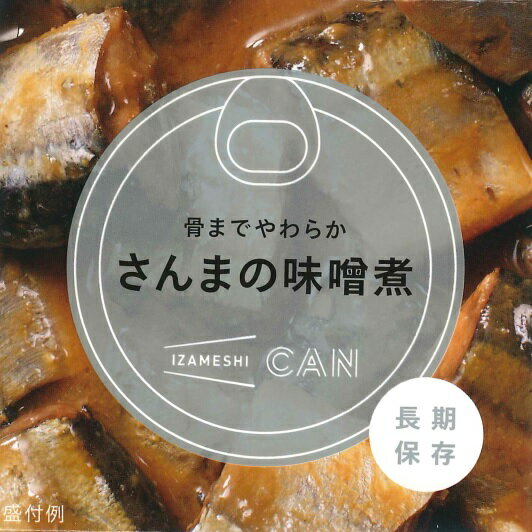 骨までやわらか

さんまの味噌煮

IZAMESHI CAN

長期保存

盛付例